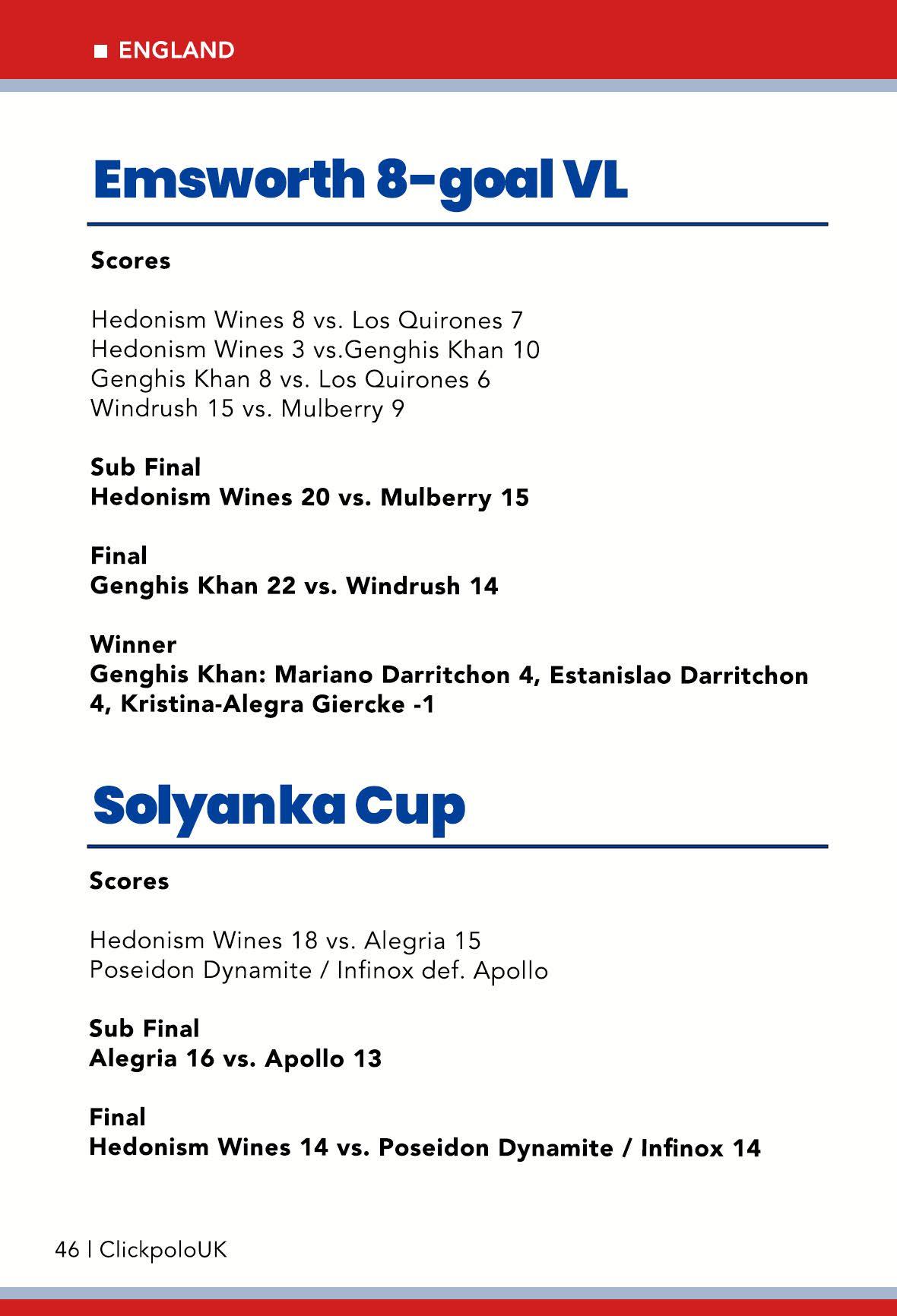 ■ ENGLAND

Emsworth 8-goal VL

Scores

Hedonism Wines 8 vs. Los Quirones 7
Hedonism Wines 3 vs.Genghis Khan 10
Genghis Khan 8 vs. Los Quirones 6
Windrush 15 vs. Mulberry 9

Sub Final
Hedonism Wines 20 vs. Mulberry 15

Final
Genghis Khan 22 vs. Windrush 14

Winner
Genghis Khan: Mariano Darritchon 4, Estanislao Darritchon 4, Kristina-Alegra Giercke -1

Solyanka Cup

Scores

Hedonism Wines 18 vs. Alegria 15
Poseidon Dynamite / Infinox def. Apollo

Sub Final
Alegria 16 vs. Apollo 13

Final
Hedonism Wines 14 vs. Poseidon Dynamite / Infinox 14

46 | ClickpoloUK